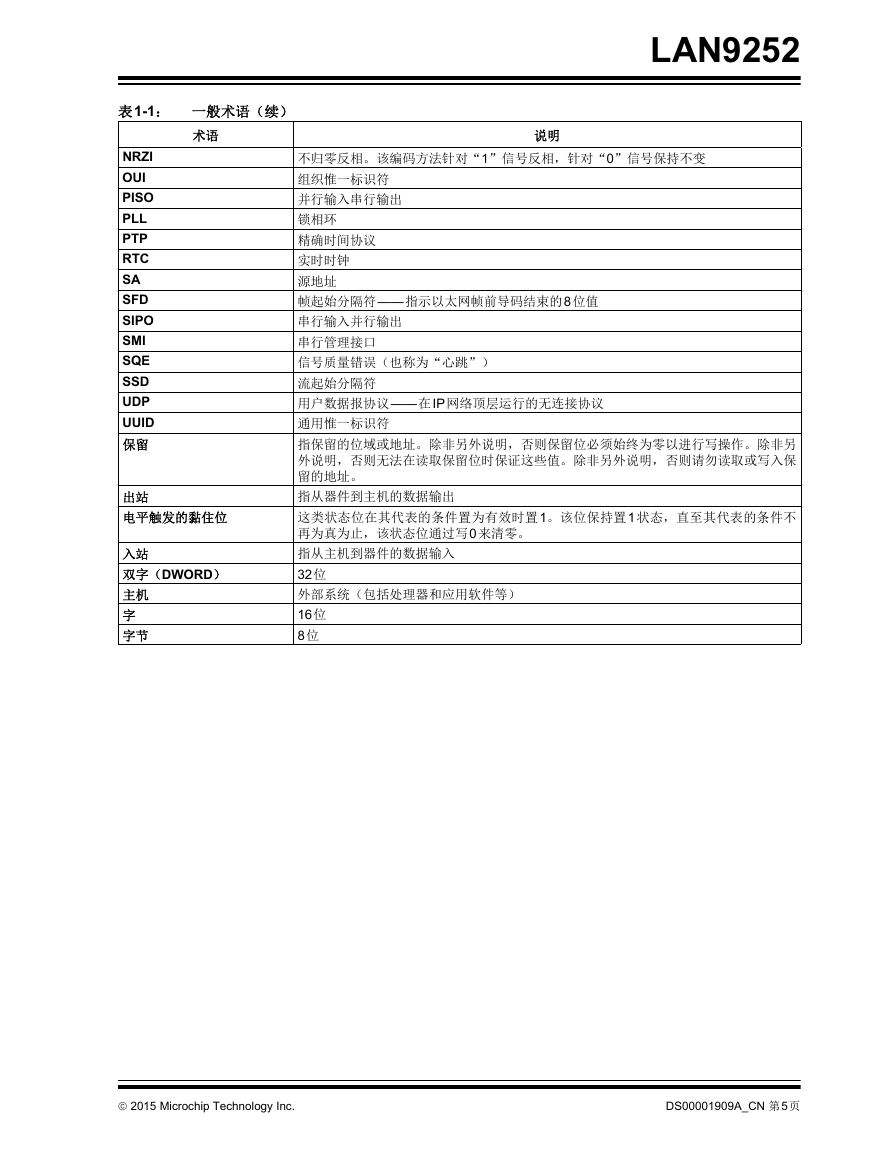 LAN9252

表1-1： 一般术语（续）

| 术语 | 说明 |
|---|---|
| NRZI | 不归零反相。该编码方法针对“1”信号反相，针对“0”信号保持不变 |
| OUI | 组织惟一标识符 |
| PISO | 并行输入串行输出 |
| PLL | 锁相环 |
| PTP | 精确时间协议 |
| RTC | 实时时钟 |
| SA | 源地址 |
| SFD | 帧起始分隔符——指示以太网帧前导码结束的8位值 |
| SIPO | 串行输入并行输出 |
| SMI | 串行管理接口 |
| SQE | 信号质量错误（也称为“心跳”） |
| SSD | 流起始分隔符 |
| UDP | 用户数据报协议——在IP网络顶层运行的无连接协议 |
| UUID | 通用惟一标识符 |
| 保留 | 指保留的位域或地址。除非另外说明，否则保留位必须始终为零以进行写操作。除非另外说明，否则无法在读取保留位时保证这些值。除非另外说明，否则请勿读取或写入保留的地址。 |
| 出站 | 指从器件到主机的数据输出 |
| 电平触发的黏住位 | 这类状态位在其代表的条件置为有效时置1。该位保持置1状态，直至其代表的条件不再为真为止，该状态位通过写0来清零。 |
| 入站 | 指从主机到器件的数据输入 |
| 双字（DWORD） | 32位 |
| 主机 | 外部系统（包括处理器和应用软件等） |
| 字 | 16位 |
| 字节 | 8位 |

© 2015 Microchip Technology Inc.

DS00001909A_CN 第5页